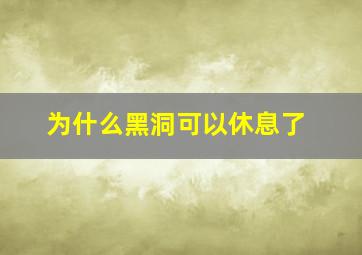 为什么黑洞可以休息了